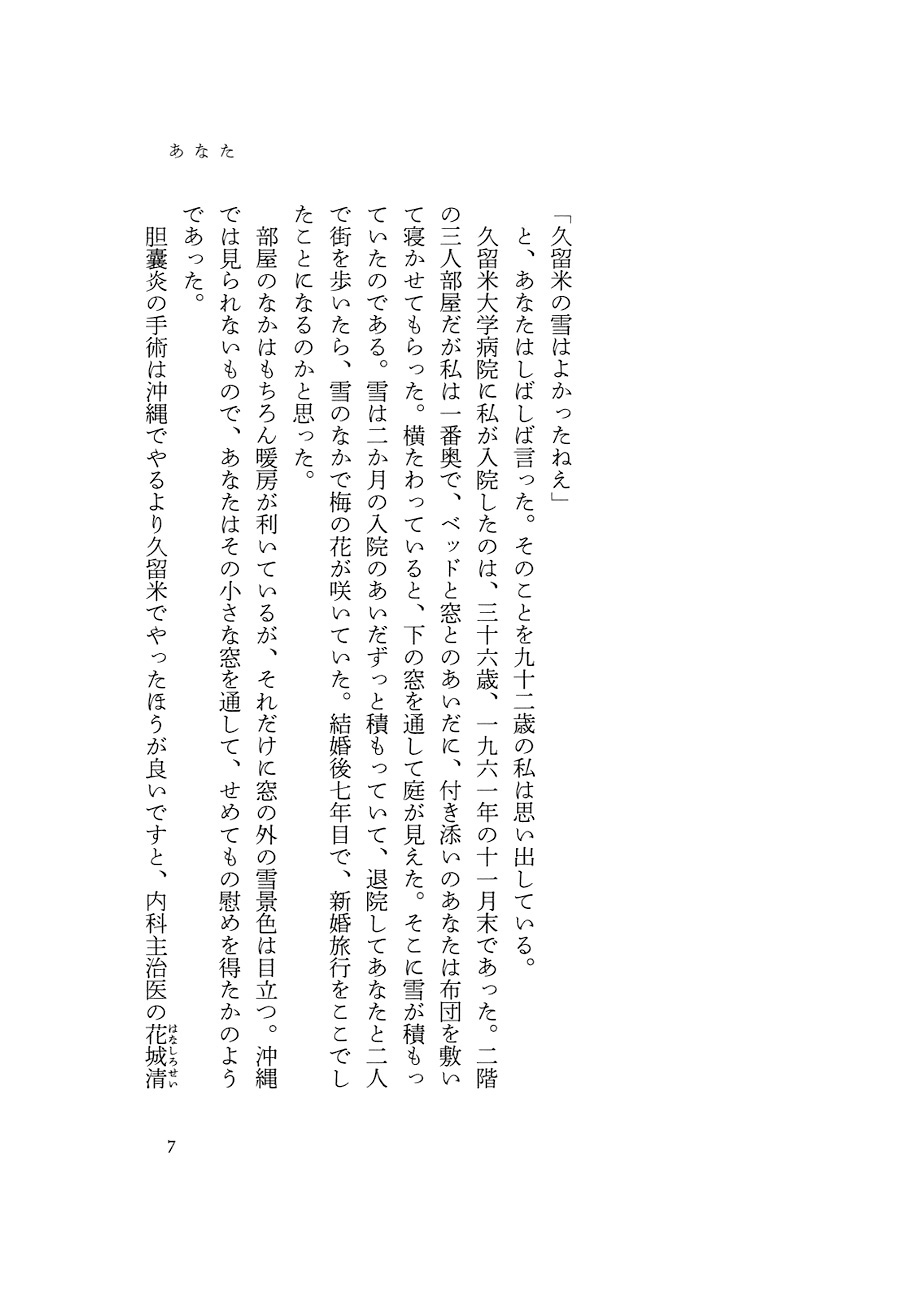 あなた

「久留米の雪はよかったねえ」

と、あなたはしばしば言った。そのことを九十二歳の私は思い出している。

久留米大学病院に私が入院したのは、三十六歳、一九六一年の十一月末であった。二階の三人部屋だが私は一番奥で、ベッドと窓とのあいだに、付き添いのあなたは布団を敷いて寝かせてもらった。横たわっていると、下の窓を通して庭が見えた。そこに雪が積もっていたのである。雪は二か月の入院のあいだずっと積もっていて、退院してあなたと二人で街を歩いたら、雪のなかで梅の花が咲いていた。結婚後七年目で、新婚旅行をここでしたことになるのかと思った。

部屋のなかはもちろん暖房が利いているが、それだけに窓の外の雪景色は目立つ。沖縄では見られないもので、あなたはその小さな窓を通して、せめてもの慰めを得たかのようであった。

胆嚢炎の手術は沖縄でやるより久留米でやったほうが良いですと、内科主治医の花城清(はなしろせい)

7